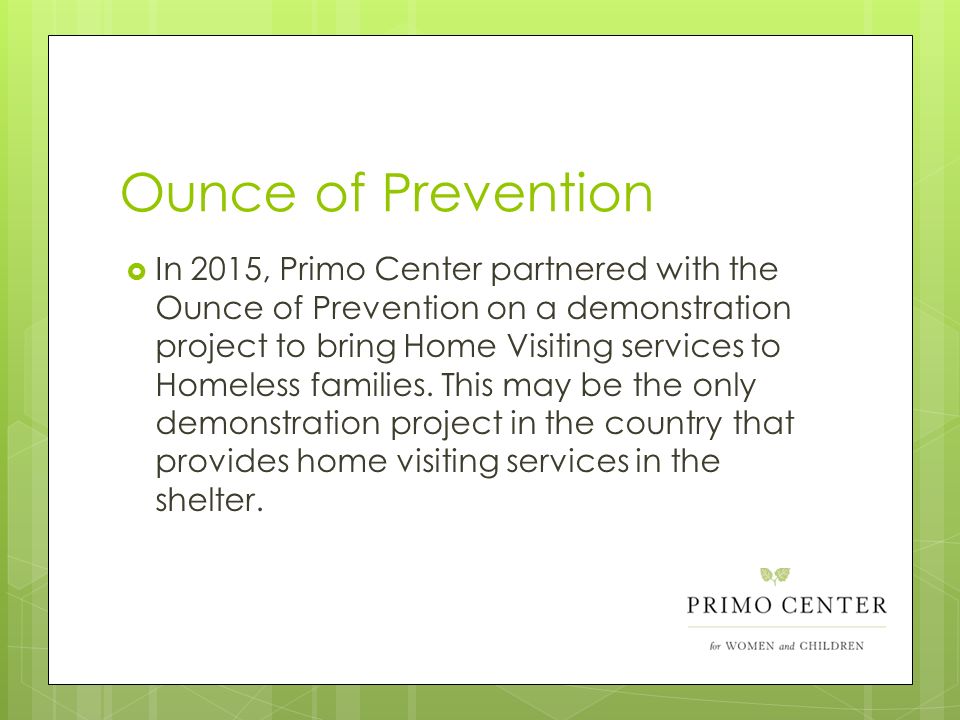 Ounce of Prevention

In 2015, Primo Center partnered with the Ounce of Prevention on a demonstration project to bring Home Visiting services to Homeless families. This may be the only demonstration project in the country that provides home visiting services in the shelter.

PRIMO CENTER
for WOMEN and CHILDREN